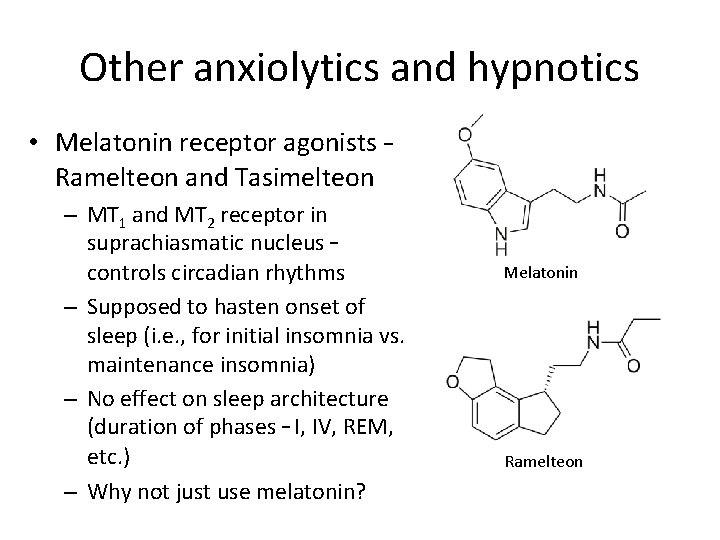 Other anxiolytics and hypnotics

• Melatonin receptor agonists – Ramelteon and Tasimelteon

– $MT_1$ and $MT_2$ receptor in suprachiasmatic nucleus – controls circadian rhythms

– Supposed to hasten onset of sleep (i.e., for initial insomnia vs. maintenance insomnia)

– No effect on sleep architecture (duration of phases – I, IV, REM, etc.)

– Why not just use melatonin?

O

H
N

O

N
H

Melatonin

H
N

O

O

Ramelteon